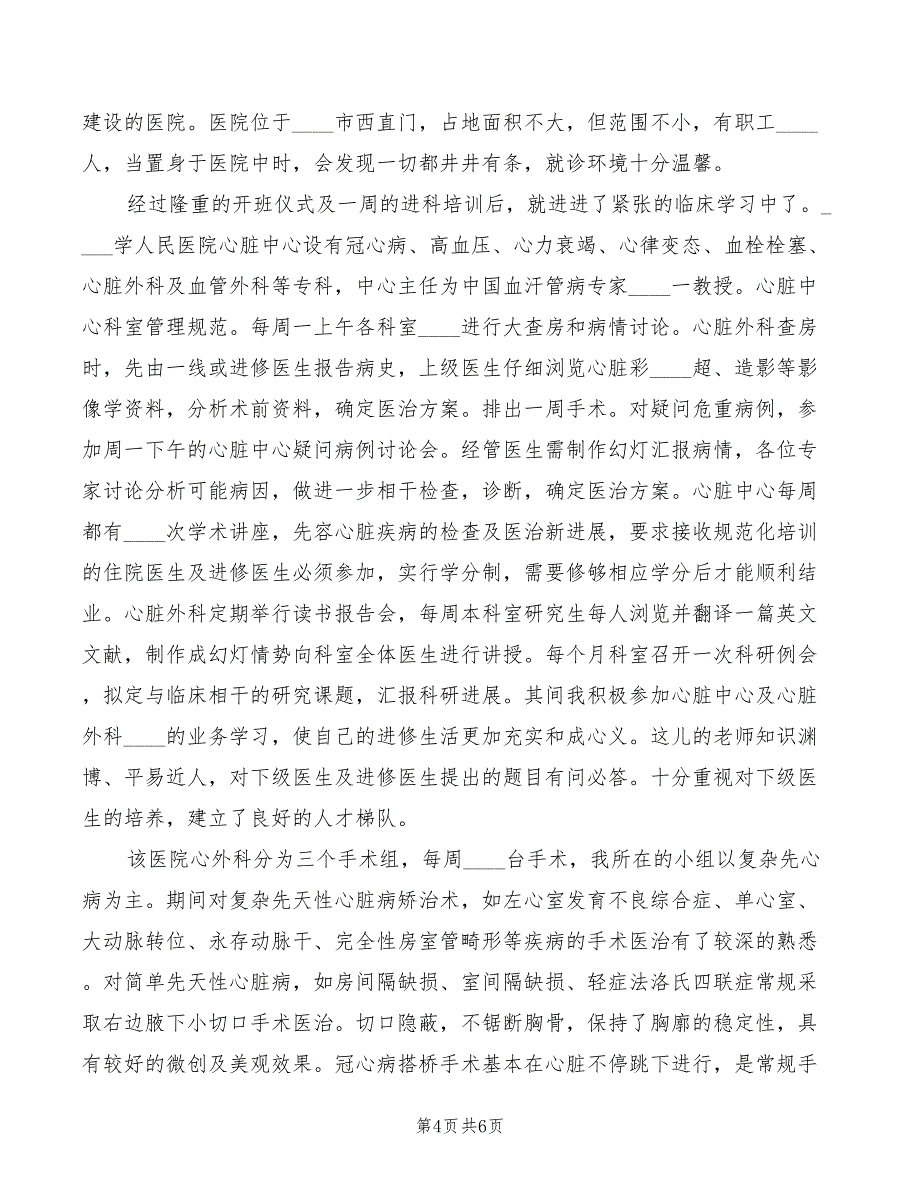 建设的医院。医院位于____市西直门，占地面积不大，但范围不小，有职工____人，当置身于医院中时，会发现一切都井井有条，就诊环境十分温馨。

经过隆重的开班仪式及一周的进科培训后，就进进了紧张的临床学习中了。____学人民医院心脏中心设有冠心病、高血压、心力衰竭、心律变态、血栓栓塞、心脏外科及血管外科等专科，中心主任为中国血汗管病专家____一教授。心脏中心科室管理规范。每周一上午各科室____进行大查房和病情讨论。心脏外科查房时，先由一线或进修医生报告病史，上级医生仔细浏览心脏彩____超、造影等影像学资料，分析术前资料，确定医治方案。排出一周手术。对疑问危重病例，参加周一下午的心脏中心疑问病例讨论会。经管医生需制作幻灯汇报病情，各位专家讨论分析可能病因，做进一步相干检查，诊断，确定医治方案。心脏中心每周都有____次学术讲座，先容心脏疾病的检查及医治新进展，要求接收规范化培训的住院医生及进修医生必须参加，实行学分制，需要修够相应学分后才能顺利结业。心脏外科定期举行读书报告会，每周本科室研究生每人浏览并翻译一篇英文文献，制作成幻灯情势向科室全体医生进行讲授。每个月科室召开一次科研例会，拟定与临床相干的研究课题，汇报科研进展。其间我积极参加心脏中心及心脏外科____的业务学习，使自己的进修生活更加充实和成心义。这儿的老师知识渊博、平易近人，对下级医生及进修医生提出的题目有问必答。十分重视对下级医生的培养，建立了良好的人才梯队。

该医院心外科分为三个手术组，每周____台手术，我所在的小组以复杂先心病为主。期间对复杂先天性心脏病矫治术，如左心室发育不良综合症、单心室、大动脉转位、永存动脉干、完全性房室管畸形等疾病的手术医治有了较深的熟悉。对简单先天性心脏病，如房间隔缺损、室间隔缺损、轻症法洛氏四联症常规采取右边腋下小切口手术医治。切口隐蔽，不锯断胸骨，保持了胸廓的稳定性，具有较好的微创及美观效果。冠心病搭桥手术基本在心脏不停跳下进行，是常规手

第4页 共6页